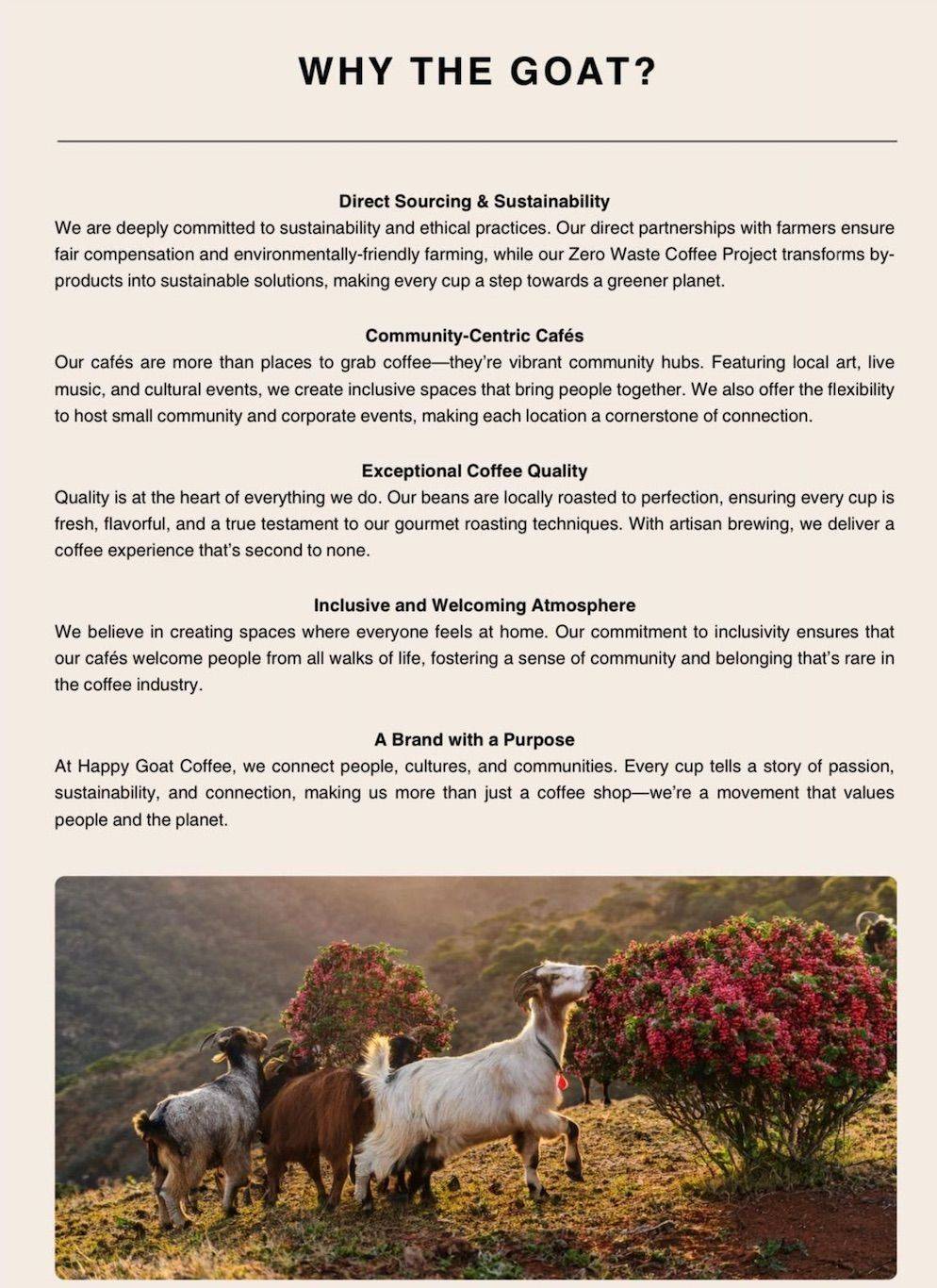 WHY THE GOAT?

Direct Sourcing & Sustainability
We are deeply committed to sustainability and ethical practices. Our direct partnerships with farmers ensure fair compensation and environmentally-friendly farming, while our Zero Waste Coffee Project transforms by-products into sustainable solutions, making every cup a step towards a greener planet.

Community-Centric Cafés
Our cafés are more than places to grab coffee—they're vibrant community hubs. Featuring local art, live music, and cultural events, we create inclusive spaces that bring people together. We also offer the flexibility to host small community and corporate events, making each location a cornerstone of connection.

Exceptional Coffee Quality
Quality is at the heart of everything we do. Our beans are locally roasted to perfection, ensuring every cup is fresh, flavorful, and a true testament to our gourmet roasting techniques. With artisan brewing, we deliver a coffee experience that's second to none.

Inclusive and Welcoming Atmosphere
We believe in creating spaces where everyone feels at home. Our commitment to inclusivity ensures that our cafés welcome people from all walks of life, fostering a sense of community and belonging that's rare in the coffee industry.

A Brand with a Purpose
At Happy Goat Coffee, we connect people, cultures, and communities. Every cup tells a story of passion, sustainability, and connection, making us more than just a coffee shop—we're a movement that values people and the planet.